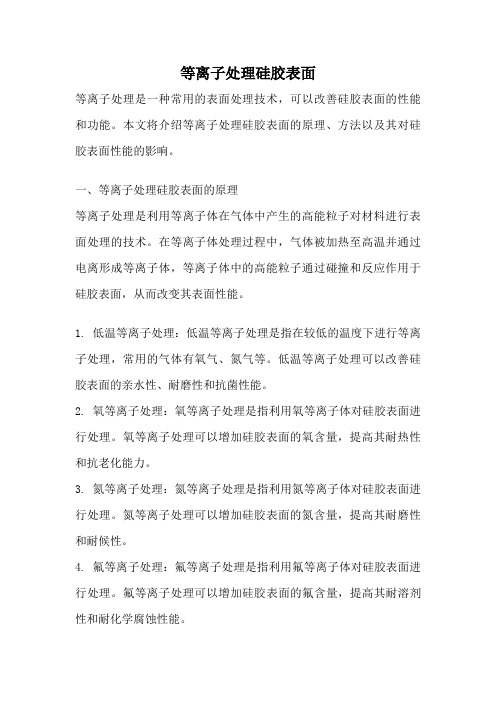 等离子处理硅胶表面

等离子处理是一种常用的表面处理技术，可以改善硅胶表面的性能和功能。本文将介绍等离子处理硅胶表面的原理、方法以及其对硅胶表面性能的影响。

一、等离子处理硅胶表面的原理

等离子处理是利用等离子体在气体中产生的高能粒子对材料进行表面处理的技术。在等离子体处理过程中，气体被加热至高温并通过电离形成等离子体，等离子体中的高能粒子通过碰撞和反应作用于硅胶表面，从而改变其表面性能。

1. 低温等离子处理：低温等离子处理是指在较低的温度下进行等离子处理，常用的气体有氧气、氮气等。低温等离子处理可以改善硅胶表面的亲水性、耐磨性和抗菌性能。

2. 氧等离子处理：氧等离子处理是指利用氧等离子体对硅胶表面进行处理。氧等离子处理可以增加硅胶表面的氧含量，提高其耐热性和抗老化能力。

3. 氮等离子处理：氮等离子处理是指利用氮等离子体对硅胶表面进行处理。氮等离子处理可以增加硅胶表面的氮含量，提高其耐磨性和耐候性。

4. 氟等离子处理：氟等离子处理是指利用氟等离子体对硅胶表面进行处理。氟等离子处理可以增加硅胶表面的氟含量，提高其耐溶剂性和耐化学腐蚀性能。